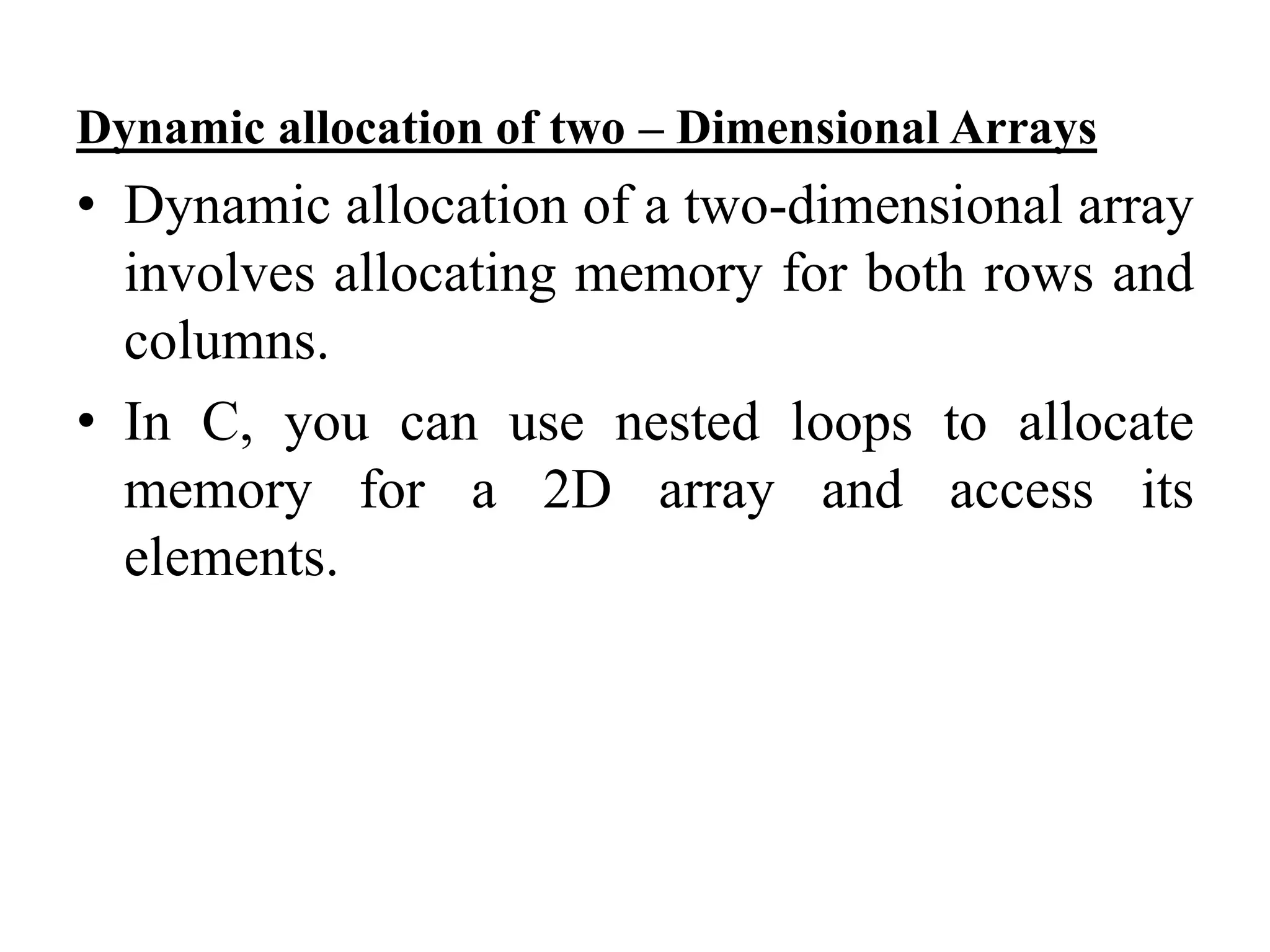 Dynamic allocation of two – Dimensional Arrays

• Dynamic allocation of a two-dimensional array involves allocating memory for both rows and columns.

• In C, you can use nested loops to allocate memory for a 2D array and access its elements.